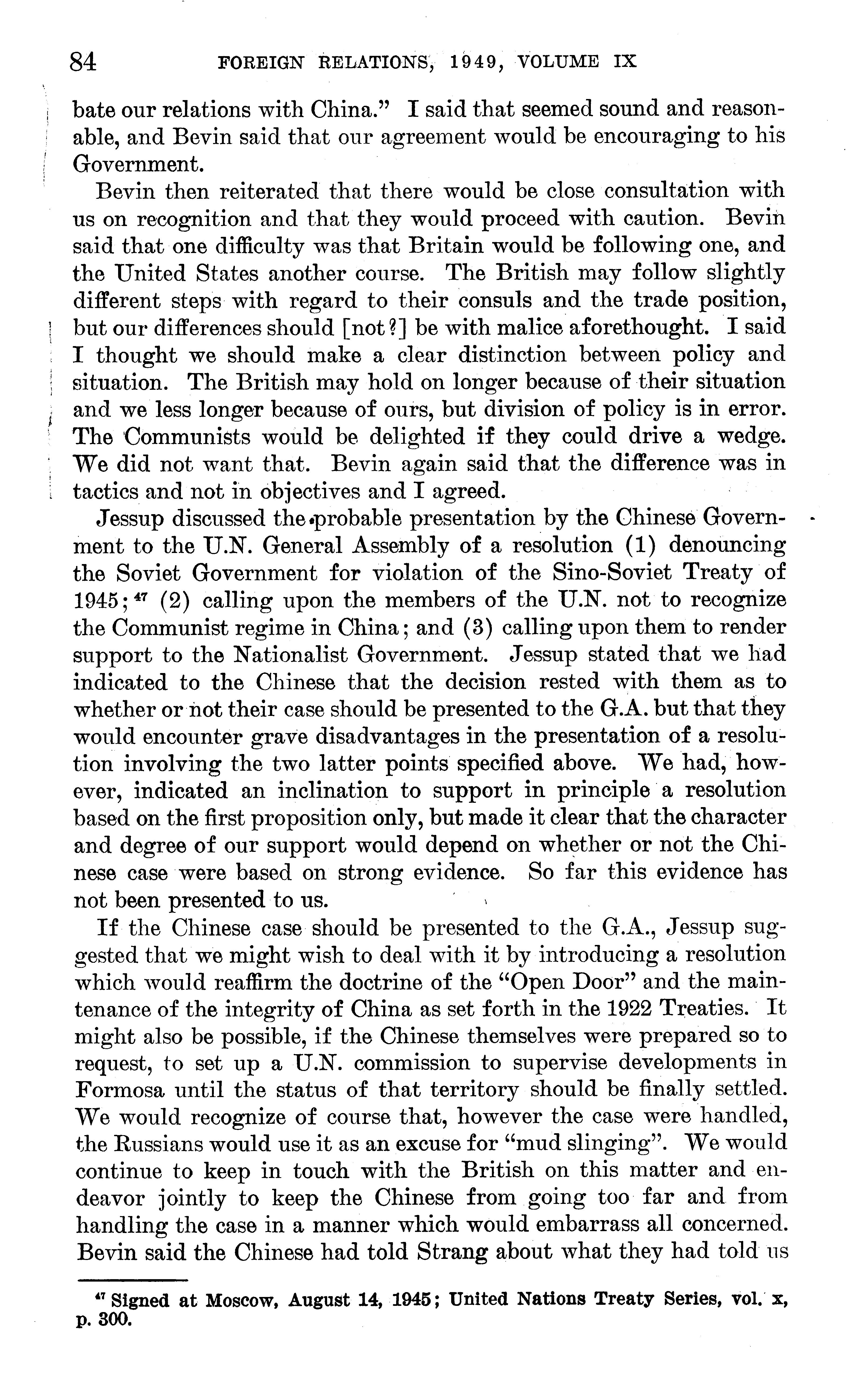 84 FOREIGN RELATIONS, 1949, VOLUME IX

bate our relations with China." I said that seemed sound and reasonable, and Bevin said that our agreement would be encouraging to his Government.

Bevin then reiterated that there would be close consultation with us on recognition and that they would proceed with caution. Bevin said that one difficulty was that Britain would be following one, and the United States another course. The British may follow slightly different steps with regard to their consuls and the trade position, but our differences should [not?] be with malice aforethought. I said I thought we should make a clear distinction between policy and situation. The British may hold on longer because of their situation and we less longer because of ours, but division of policy is in error. The Communists would be delighted if they could drive a wedge. We did not want that. Bevin again said that the difference was in tactics and not in objectives and I agreed.

Jessup discussed the probable presentation by the Chinese Government to the U.N. General Assembly of a resolution (1) denouncing the Soviet Government for violation of the Sino-Soviet Treaty of 1945;$^{47}$ (2) calling upon the members of the U.N. not to recognize the Communist regime in China; and (3) calling upon them to render support to the Nationalist Government. Jessup stated that we had indicated to the Chinese that the decision rested with them as to whether or not their case should be presented to the G.A. but that they would encounter grave disadvantages in the presentation of a resolution involving the two latter points specified above. We had, however, indicated an inclination to support in principle a resolution based on the first proposition only, but made it clear that the character and degree of our support would depend on whether or not the Chinese case were based on strong evidence. So far this evidence has not been presented to us.

If the Chinese case should be presented to the G.A., Jessup suggested that we might wish to deal with it by introducing a resolution which would reaffirm the doctrine of the "Open Door" and the maintenance of the integrity of China as set forth in the 1922 Treaties. It might also be possible, if the Chinese themselves were prepared so to request, to set up a U.N. commission to supervise developments in Formosa until the status of that territory should be finally settled. We would recognize of course that, however the case were handled, the Russians would use it as an excuse for "mud slinging". We would continue to keep in touch with the British on this matter and endeavor jointly to keep the Chinese from going too far and from handling the case in a manner which would embarrass all concerned. Bevin said the Chinese had told Strang about what they had told us

$^{47}$ Signed at Moscow, August 14, 1945; United Nations Treaty Series, vol. x, p. 300.